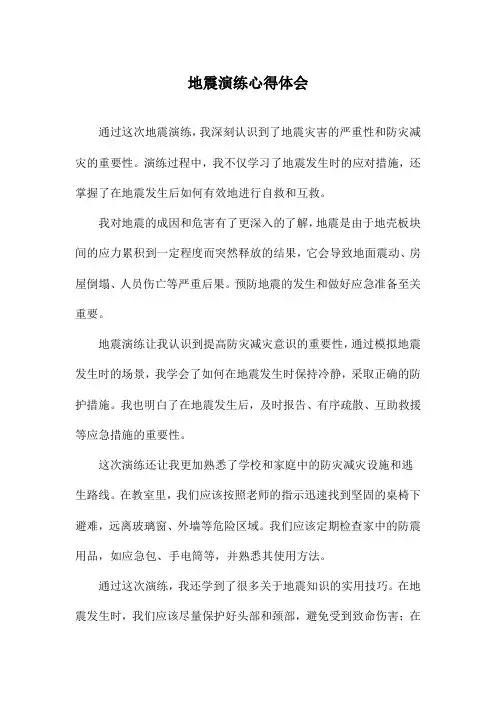 地震演练心得体会

通过这次地震演练，我深刻认识到了地震灾害的严重性和防灾减灾的重要性。演练过程中，我不仅学习了地震发生时的应对措施，还掌握了在地震发生后如何有效地进行自救和互救。

我对地震的成因和危害有了更深入的了解，地震是由于地壳板块间的应力累积到一定程度而突然释放的结果，它会导致地面震动、房屋倒塌、人员伤亡等严重后果。预防地震的发生和做好应急准备至关重要。

地震演练让我认识到提高防灾减灾意识的重要性，通过模拟地震发生时的场景，我学会了如何在地震发生时保持冷静，采取正确的防护措施。我也明白了在地震发生后，及时报告、有序疏散、互助救援等应急措施的重要性。

这次演练还让我更加熟悉了学校和家庭中的防灾减灾设施和逃生路线。在教室里，我们应该按照老师的指示迅速找到坚固的桌椅下避难，远离玻璃窗、外墙等危险区域。我们应该定期检查家中的防震用品，如应急包、手电筒等，并熟悉其使用方法。

通过这次演练，我还学到了很多关于地震知识的实用技巧。在地震发生时，我们应该尽量保护好头部和颈部，避免受到致命伤害；在